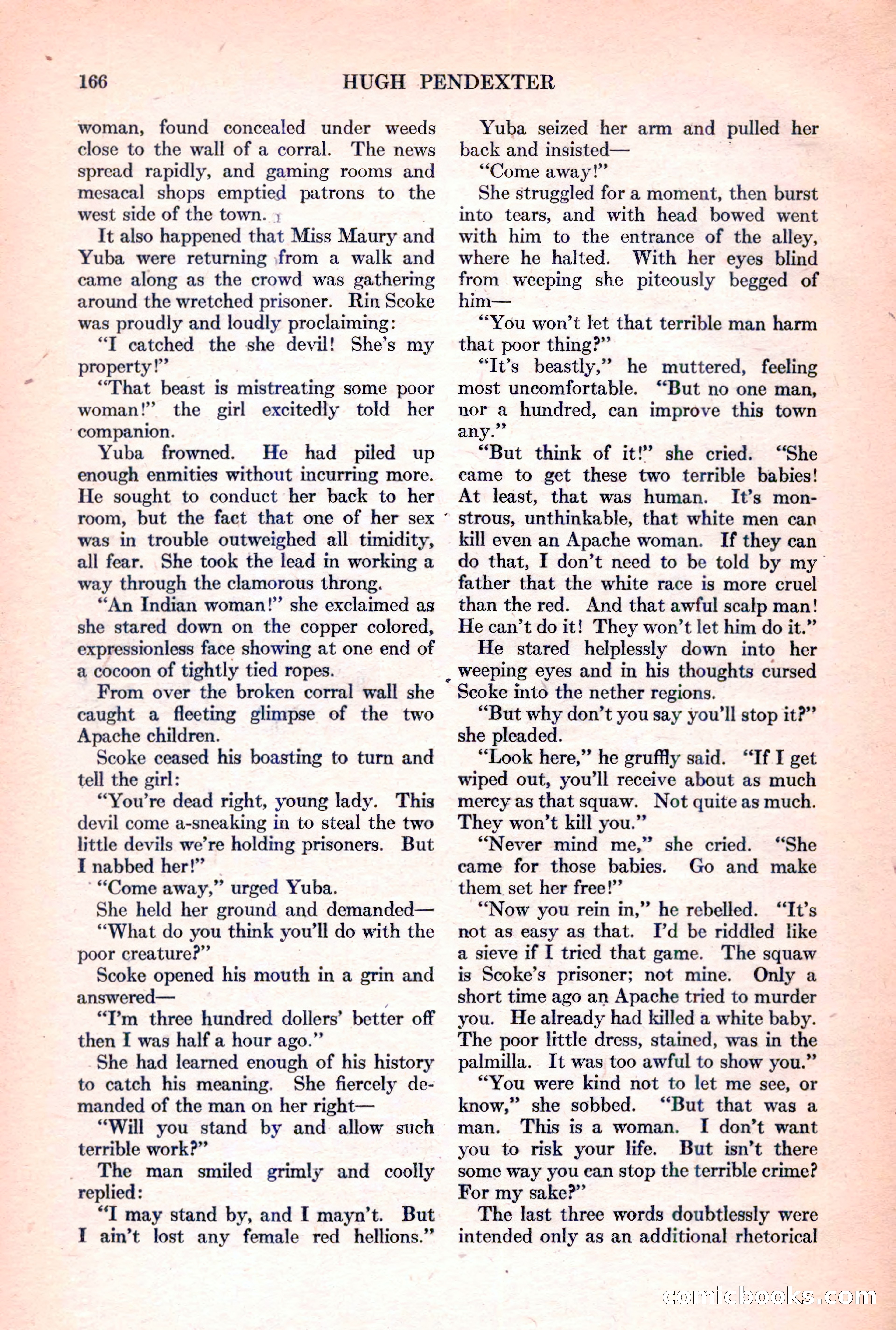 166 HUGH PENDEXTER

woman, found concealed under weeds close to the wall of a corral. The news spread rapidly, and gaming rooms and mesacal shops emptied patrons to the west side of the town.

It also happened that Miss Maury and Yuba were returning from a walk and came along as the crowd was gathering around the wretched prisoner. Rin Scoke was proudly and loudly proclaiming:

"I catched the she devil! She's my property!"

"That beast is mistreating some poor woman!" the girl excitedly told her companion.

Yuba frowned. He had piled up enough enmities without incurring more. He sought to conduct her back to her room, but the fact that one of her sex was in trouble outweighed all timidity, all fear. She took the lead in working a way through the clamorous throng.

"An Indian woman!" she exclaimed as she stared down on the copper colored, expressionless face showing at one end of a cocoon of tightly tied ropes.

From over the broken corral wall she caught a fleeting glimpse of the two Apache children.

Scoke ceased his boasting to turn and tell the girl:

"You're dead right, young lady. This devil come a-sneaking in to steal the two little devils we're holding prisoners. But I nabbed her!"

"Come away," urged Yuba.

She held her ground and demanded—

"What do you think you'll do with the poor creature?"

Scoke opened his mouth in a grin and answered—

"I'm three hundred dollers' better off then I was half a hour ago."

She had learned enough of his history to catch his meaning. She fiercely demanded of the man on her right—

"Will you stand by and allow such terrible work?"

The man smiled grimly and coolly replied:

"I may stand by, and I mayn't. But I ain't lost any female red hellions."

Yuba seized her arm and pulled her back and insisted—

"Come away!"

She struggled for a moment, then burst into tears, and with head bowed went with him to the entrance of the alley, where he halted. With her eyes blind from weeping she piteously begged of him—

"You won't let that terrible man harm that poor thing?"

"It's beastly," he muttered, feeling most uncomfortable. "But no one man, nor a hundred, can improve this town any."

"But think of it!" she cried. "She came to get these two terrible babies! At least, that was human. It's monstrous, unthinkable, that white men can kill even an Apache woman. If they can do that, I don't need to be told by my father that the white race is more cruel than the red. And that awful scalp man! He can't do it! They won't let him do it."

He stared helplessly down into her weeping eyes and in his thoughts cursed Scoke into the nether regions.

"But why don't you say you'll stop it?" she pleaded.

"Look here," he gruffly said. "If I get wiped out, you'll receive about as much mercy as that squaw. Not quite as much. They won't kill you."

"Never mind me," she cried. "She came for those babies. Go and make them set her free!"

"Now you rein in," he rebelled. "It's not as easy as that. I'd be riddled like a sieve if I tried that game. The squaw is Scoke's prisoner; not mine. Only a short time ago an Apache tried to murder you. He already had killed a white baby. The poor little dress, stained, was in the palmilla. It was too awful to show you."

"You were kind not to let me see, or know," she sobbed. "But that was a man. This is a woman. I don't want you to risk your life. But isn't there some way you can stop the terrible crime? For my sake?"

The last three words doubtlessly were intended only as an additional rhetorical

comicbooks.com